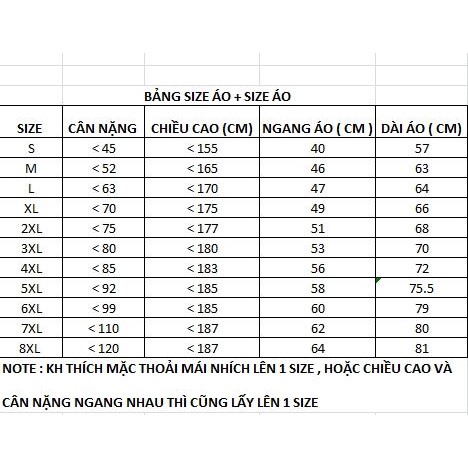 BẢNG SIZE ÁO + SIZE ÁO

| SIZE | CÂN NẶNG | CHIỀU CAO (CM) | NGANG ÁO ( CM ) | DÀI ÁO ( CM) |
|---|---|---|---|---|
| S | < 45 | < 155 | 40 | 57 |
| M | < 52 | < 165 | 46 | 63 |
| L | < 63 | < 170 | 47 | 64 |
| XL | < 70 | < 175 | 49 | 66 |
| 2XL | < 75 | < 177 | 51 | 68 |
| 3XL | < 80 | < 180 | 53 | 70 |
| 4XL | < 85 | < 183 | 56 | 72 |
| 5XL | < 92 | < 185 | 58 | 75.5 |
| 6XL | < 99 | < 185 | 60 | 79 |
| 7XL | < 110 | < 187 | 62 | 80 |
| 8XL | < 120 | < 187 | 64 | 81 |

NOTE : KH THÍCH MẶC THOẢI MÁI NHÍCH LÊN 1 SIZE , HOẶC CHIỀU CAO VÀ

CÂN NẶNG NGANG NHAU THÌ CŨNG LẤY LÊN 1 SIZE